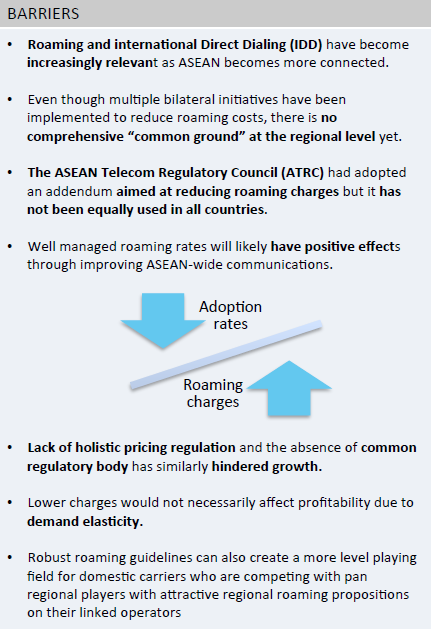 BARRIERS

• Roaming and international Direct Dialing (IDD) have become increasingly relevant as ASEAN becomes more connected.

• Even though multiple bilateral initiatives have been implemented to reduce roaming costs, there is no comprehensive "common ground" at the regional level yet.

• The ASEAN Telecom Regulatory Council (ATRC) had adopted an addendum aimed at reducing roaming charges but it has not been equally used in all countries.

• Well managed roaming rates will likely have positive effects through improving ASEAN-wide communications.

Adoption rates

Roaming charges

• Lack of holistic pricing regulation and the absence of common regulatory body has similarly hindered growth.

• Lower charges would not necessarily affect profitability due to demand elasticity.

• Robust roaming guidelines can also create a more level playing field for domestic carriers who are competing with pan regional players with attractive regional roaming propositions on their linked operators